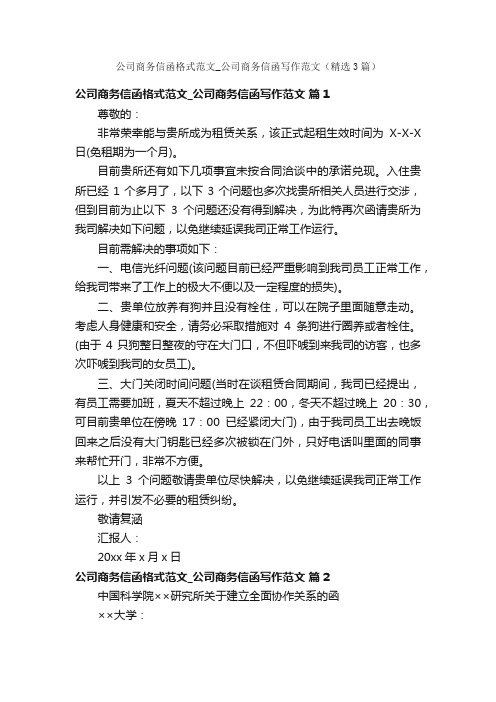 公司商务信函格式范文_公司商务信函写作范文（精选3篇）

公司商务信函格式范文_公司商务信函写作范文 篇1

尊敬的：

非常荣幸能与贵所成为租赁关系，该正式起租生效时间为 X-X-X 日(免租期为一个月)。

目前贵所还有如下几项事宜未按合同洽谈中的承诺兑现。入住贵所已经 1 个多月了，以下 3 个问题也多次找贵所相关人员进行交涉，但到目前为止以下 3 个问题还没有得到解决，为此特再次函请贵所为我司解决如下问题，以免继续延误我司正常工作运行。

目前需解决的事项如下：

一、电信光纤问题(该问题目前已经严重影响到我司员工正常工作，给我司带来了工作上的极大不便以及一定程度的损失)。

二、贵单位放养有狗并且没有栓住，可以在院子里面随意走动。考虑人身健康和安全，请务必采取措施对 4 条狗进行圈养或者栓住。(由于 4 只狗整日整夜的守在大门口，不但吓唬到来我司的访客，也多次吓唬到我司的女员工)。

三、大门关闭时间问题(当时在谈租赁合同期间，我司已经提出，有员工需要加班，夏天不超过晚上 22：00，冬天不超过晚上 20：30，可目前贵单位在傍晚 17：00 已经紧闭大门)，由于我司员工出去晚饭回来之后没有大门钥匙已经多次被锁在门外，只好电话叫里面的同事来帮忙开门，非常不方便。

以上 3 个问题敬请贵单位尽快解决，以免继续延误我司正常工作运行，并引发不必要的租赁纠纷。

敬请复涵

汇报人：

20xx 年 x 月 x 日

公司商务信函格式范文_公司商务信函写作范文 篇2

中国科学院××研究所关于建立全面协作关系的函

××大学：